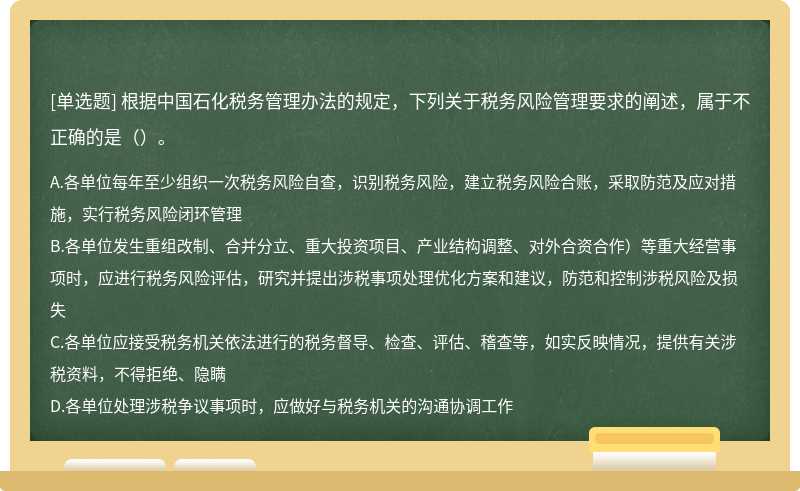 [单选题] 根据中国石化税务管理办法的规定，下列关于税务风险管理要求的阐述，属于不正确的是（）。

A.各单位每年至少组织一次税务风险自查，识别税务风险，建立税务风险合账，采取防范及应对措施，实行税务风险闭环管理
B.各单位发生重组改制、合并分立、重大投资项目、产业结构调整、对外合资合作）等重大经营事项时，应进行税务风险评估，研究并提出涉税事项处理优化方案和建议，防范和控制涉税风险及损失
C.各单位应接受税务机关依法进行的税务督导、检查、评估、稽查等，如实反映情况，提供有关涉税资料，不得拒绝、隐瞒
D.各单位处理涉税争议事项时，应做好与税务机关的沟通协调工作